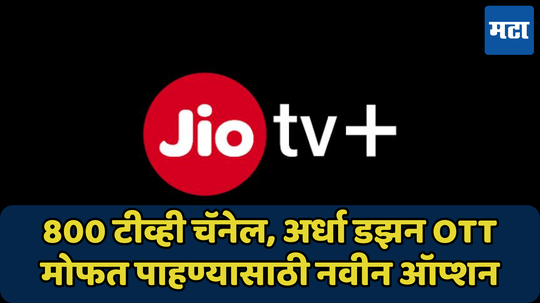 मटा

Jio tv+

800 टीव्ही चॅनेल, अर्धा डझन OTT मोफत पाहण्यासाठी नवीन ऑप्शन